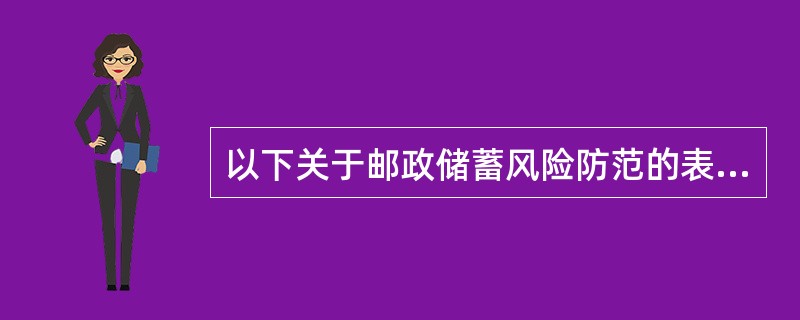 以下关于邮政储蓄风险防范的表...